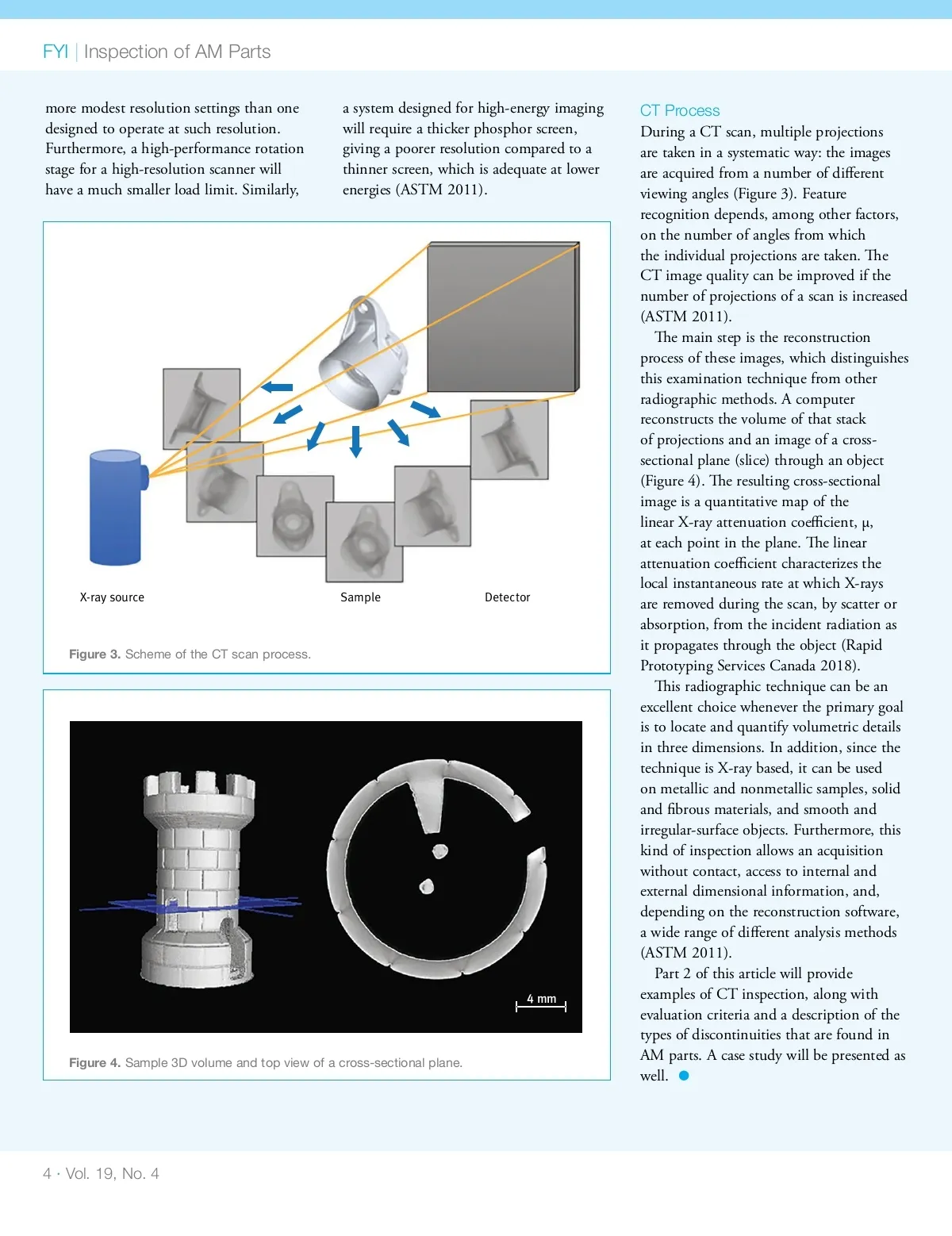 FYI | Inspection of AM Parts

more modest resolution settings than one designed to operate at such resolution. Furthermore, a high-performance rotation stage for a high-resolution scanner will have a much smaller load limit. Similarly, a system designed for high-energy imaging will require a thicker phosphor screen, giving a poorer resolution compared to a thinner screen, which is adequate at lower energies (ASTM 2011).

X-ray source

Sample

Detector

Figure 3. Scheme of the CT scan process.

4 mm

Figure 4. Sample 3D volume and top view of a cross-sectional plane.

CT Process

During a CT scan, multiple projections are taken in a systematic way: the images are acquired from a number of different viewing angles (Figure 3). Feature recognition depends, among other factors, on the number of angles from which the individual projections are taken. The CT image quality can be improved if the number of projections of a scan is increased (ASTM 2011).

The main step is the reconstruction process of these images, which distinguishes this examination technique from other radiographic methods. A computer reconstructs the volume of that stack of projections and an image of a cross-sectional plane (slice) through an object (Figure 4). The resulting cross-sectional image is a quantitative map of the linear X-ray attenuation coefficient, μ, at each point in the plane. The linear attenuation coefficient characterizes the local instantaneous rate at which X-rays are removed during the scan, by scatter or absorption, from the incident radiation as it propagates through the object (Rapid Prototyping Services Canada 2018).

This radiographic technique can be an excellent choice whenever the primary goal is to locate and quantify volumetric details in three dimensions. In addition, since the technique is X-ray based, it can be used on metallic and nonmetallic samples, solid and fibrous materials, and smooth and irregular-surface objects. Furthermore, this kind of inspection allows an acquisition without contact, access to internal and external dimensional information, and, depending on the reconstruction software, a wide range of different analysis methods (ASTM 2011).

Part 2 of this article will provide examples of CT inspection, along with evaluation criteria and a description of the types of discontinuities that are found in AM parts. A case study will be presented as well.

4 · Vol. 19, No. 4